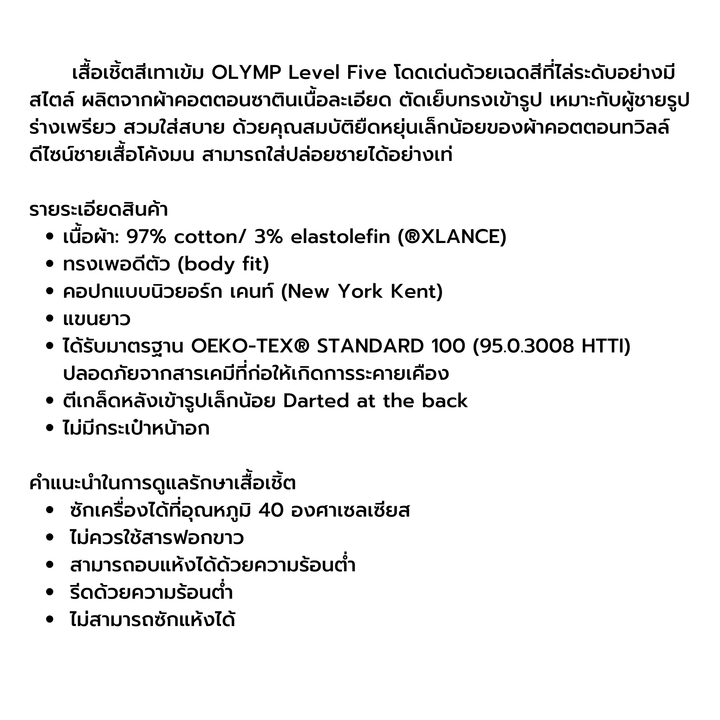 เสื้อเชิ้ตสีเทาเข้ม OLYMP Level Five โดดเด่นด้วยเฉดสีที่ไล่ระดับอย่างมีสไตล์ ผลิตจากผ้าคอตตอนซาตินเนื้อละเอียด ตัดเย็บทรงเข้ารูป เหมาะกับผู้ชายรูปร่างเพรียว สวมใส่สบาย ด้วยคุณสมบัติยืดหยุ่นเล็กน้อยของผ้าคอตตอนทวิลล์ ดีไซน์ชายเสื้อโค้งมน สามารถใส่ปล่อยชายได้อย่างเท่

รายระเอียดสินค้า
• เนื้อผ้า: 97% cotton/ 3% elastolefin (®XLANCE)
• ทรงเพอดีตัว (body fit)
• คอปกแบบนิวยอร์ก เคนท์ (New York Kent)
• แขนยาว
• ได้รับมาตรฐาน OEKO-TEX® STANDARD 100 (95.0.3008 HTTI) ปลอดภัยจากสารเคมีที่ก่อให้เกิดการระคายเคือง
• ตีเกล็ดหลังเข้ารูปเล็กน้อย Darted at the back
• ไม่มีกระเป๋าหน้าอก

คำแนะนำในการดูแลรักษาเสื้อเชิ้ต
• ซักเครื่องได้ที่อุณหภูมิ 40 องศาเซลเซียส
• ไม่ควรใช้สารฟอกขาว
• สามารถอบแห้งได้ด้วยความร้อนต่ำ
• รีดด้วยความร้อนต่ำ
• ไม่สามารถซักแห้งได้